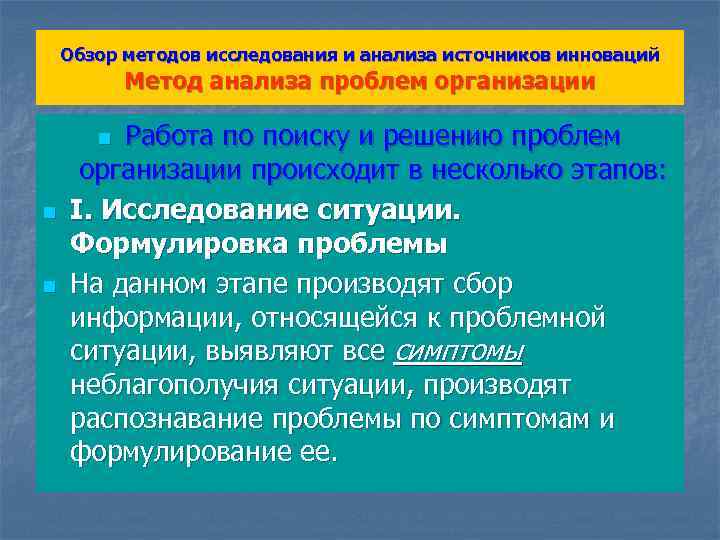 Обзор методов исследования и анализа источников инноваций
Метод анализа проблем организации

Работа по поиску и решению проблем организации происходит в несколько этапов:

I. Исследование ситуации. Формулировка проблемы

На данном этапе производят сбор информации, относящейся к проблемной ситуации, выявляют все симптомы неблагополучия ситуации, производят распознавание проблемы по симптомам и формулирование ее.